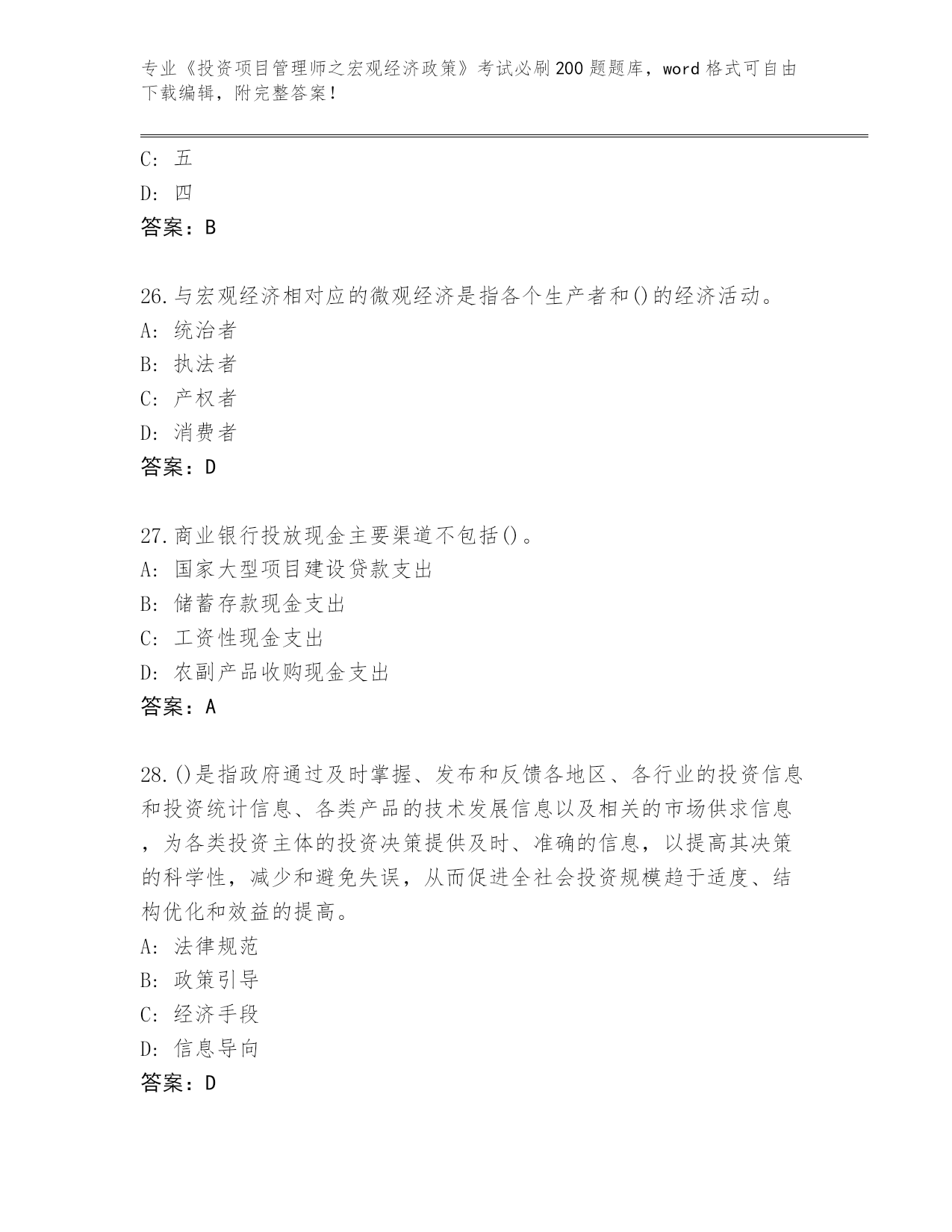 专业《投资项目管理师之宏观经济政策》考试必刷200题题库，word格式可自由下载编辑，附完整答案！

C：五
D：四
答案：B

26.与宏观经济相对应的微观经济是指各个生产者和()的经济活动。
A：统治者
B：执法者
C：产权者
D：消费者
答案：D

27.商业银行投放现金主要渠道不包括()。
A：国家大型项目建设贷款支出
B：储蓄存款现金支出
C：工资性现金支出
D：农副产品收购现金支出
答案：A

28.()是指政府通过及时掌握、发布和反馈各地区、各行业的投资信息和投资统计信息、各类产品的技术发展信息以及相关的市场供求信息，为各类投资主体的投资决策提供及时、准确的信息，以提高其决策的科学性，减少和避免失误，从而促进全社会投资规模趋于适度、结构优化和效益的提高。
A：法律规范
B：政策引导
C：经济手段
D：信息导向
答案：D